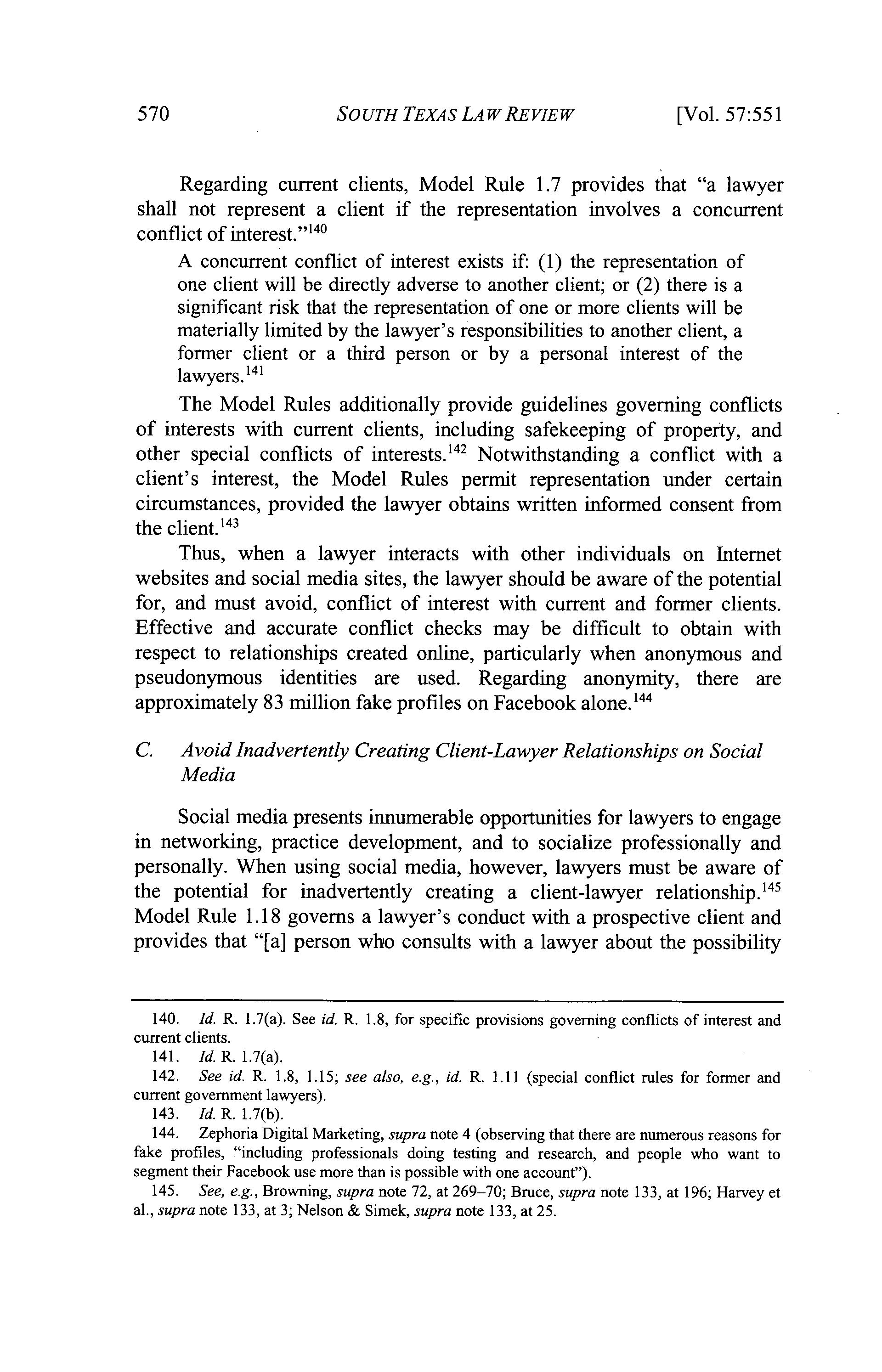 570 SOUTH TEXAS LAW REVIEW [Vol. 57:551

Regarding current clients, Model Rule 1.7 provides that "a lawyer shall not represent a client if the representation involves a concurrent conflict of interest."$^{140}$

A concurrent conflict of interest exists if: (1) the representation of one client will be directly adverse to another client; or (2) there is a significant risk that the representation of one or more clients will be materially limited by the lawyer's responsibilities to another client, a former client or a third person or by a personal interest of the lawyers.$^{141}$

The Model Rules additionally provide guidelines governing conflicts of interests with current clients, including safekeeping of property, and other special conflicts of interests.$^{142}$ Notwithstanding a conflict with a client's interest, the Model Rules permit representation under certain circumstances, provided the lawyer obtains written informed consent from the client.$^{143}$

Thus, when a lawyer interacts with other individuals on Internet websites and social media sites, the lawyer should be aware of the potential for, and must avoid, conflict of interest with current and former clients. Effective and accurate conflict checks may be difficult to obtain with respect to relationships created online, particularly when anonymous and pseudonymous identities are used. Regarding anonymity, there are approximately 83 million fake profiles on Facebook alone.$^{144}$

C. Avoid Inadvertently Creating Client-Lawyer Relationships on Social Media

Social media presents innumerable opportunities for lawyers to engage in networking, practice development, and to socialize professionally and personally. When using social media, however, lawyers must be aware of the potential for inadvertently creating a client-lawyer relationship.$^{145}$ Model Rule 1.18 governs a lawyer's conduct with a prospective client and provides that "[a] person who consults with a lawyer about the possibility

140. Id. R. 1.7(a). See id. R. 1.8, for specific provisions governing conflicts of interest and current clients.
141. Id. R. 1.7(a).
142. See id. R. 1.8, 1.15; see also, e.g., id. R. 1.11 (special conflict rules for former and current government lawyers).
143. Id. R. 1.7(b).
144. Zephoria Digital Marketing, supra note 4 (observing that there are numerous reasons for fake profiles, "including professionals doing testing and research, and people who want to segment their Facebook use more than is possible with one account").
145. See, e.g., Browning, supra note 72, at 269–70; Bruce, supra note 133, at 196; Harvey et al., supra note 133, at 3; Nelson & Simek, supra note 133, at 25.